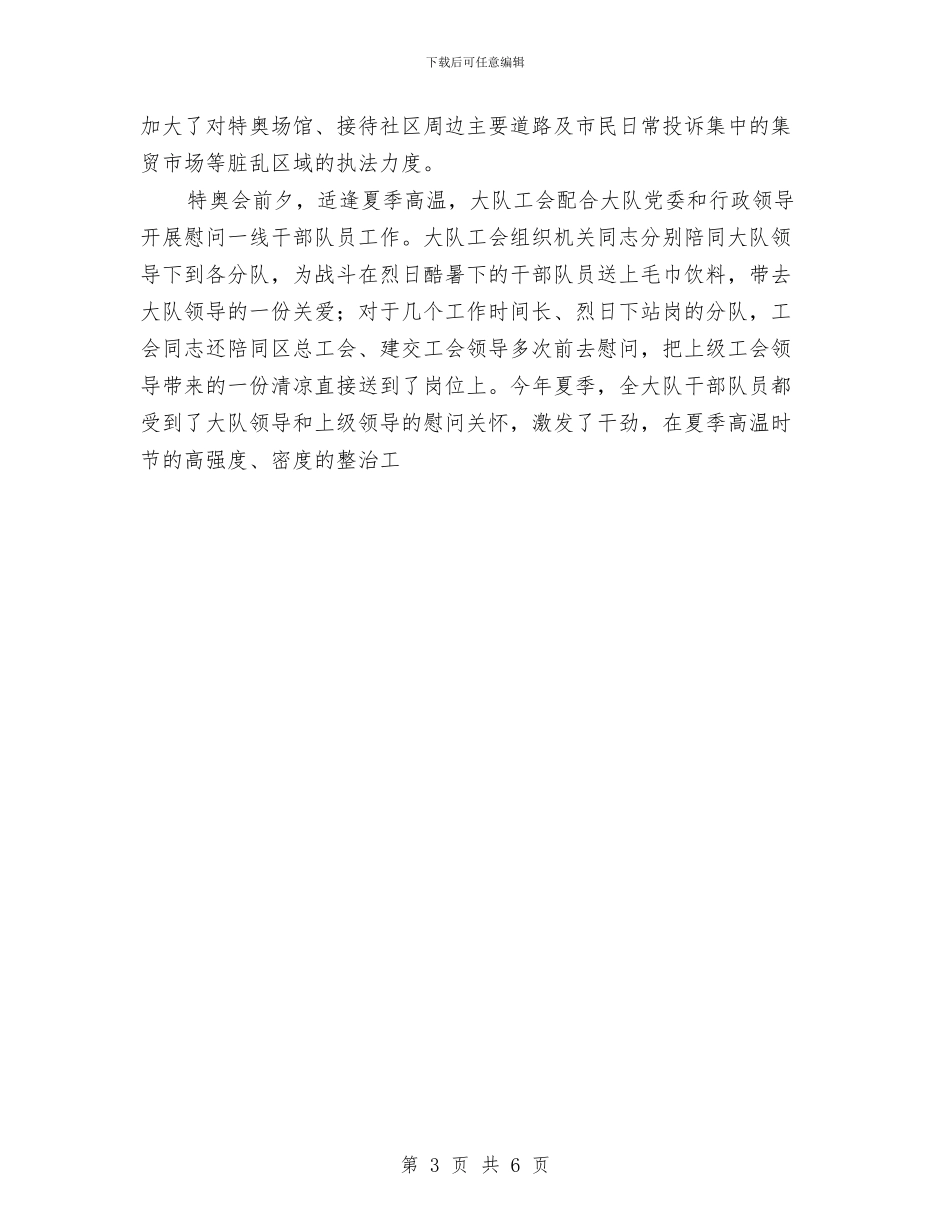 下载后可任意编辑

加大了对特奥场馆、接待社区周边主要道路及市民日常投诉集中的集贸市场等脏乱区域的执法力度。

特奥会前夕，适逢夏季高温，大队工会配合大队党委和行政领导开展慰问一线干部队员工作。大队工会组织机关同志分别陪同大队领导下到各分队，为战斗在烈日酷暑下的干部队员送上毛巾饮料，带去大队领导的一份关爱；对于几个工作时间长、烈日下站岗的分队，工会同志还陪同区总工会、建交工会领导多次前去慰问，把上级工会领导带来的一份清凉直接送到了岗位上。今年夏季，全大队干部队员都受到了大队领导和上级领导的慰问关怀，激发了干劲，在夏季高温时节的高强度、密度的整治工

第 3 页 共 6 页